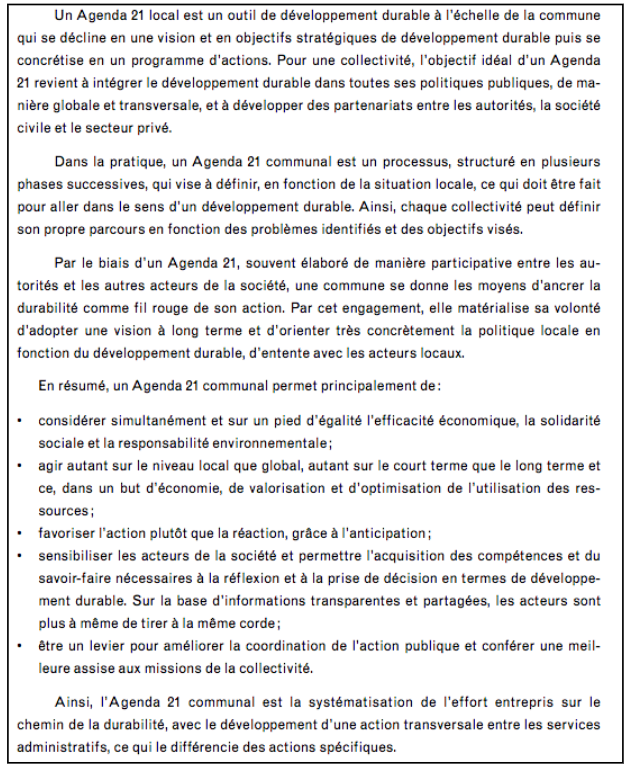 Un Agenda 21 local est un outil de développement durable à l'échelle de la commune qui se décline en une vision et en objectifs stratégiques de développement durable puis se concrétise en un programme d'actions. Pour une collectivité, l'objectif idéal d'un Agenda 21 revient à intégrer le développement durable dans toutes ses politiques publiques, de manière globale et transversale, et à développer des partenariats entre les autorités, la société civile et le secteur privé.

Dans la pratique, un Agenda 21 communal est un processus, structuré en plusieurs phases successives, qui vise à définir, en fonction de la situation locale, ce qui doit être fait pour aller dans le sens d'un développement durable. Ainsi, chaque collectivité peut définir son propre parcours en fonction des problèmes identifiés et des objectifs visés.

Par le biais d'un Agenda 21, souvent élaboré de manière participative entre les autorités et les autres acteurs de la société, une commune se donne les moyens d'ancrer la durabilité comme fil rouge de son action. Par cet engagement, elle matérialise sa volonté d'adopter une vision à long terme et d'orienter très concrètement la politique locale en fonction du développement durable, d'entente avec les acteurs locaux.

En résumé, un Agenda 21 communal permet principalement de:

• considérer simultanément et sur un pied d'égalité l'efficacité économique, la solidarité sociale et la responsabilité environnementale;
• agir autant sur le niveau local que global, autant sur le court terme que le long terme et ce, dans un but d'économie, de valorisation et d'optimisation de l'utilisation des ressources;
• favoriser l'action plutôt que la réaction, grâce à l'anticipation;
• sensibiliser les acteurs de la société et permettre l'acquisition des compétences et du savoir-faire nécessaires à la réflexion et à la prise de décision en termes de développement durable. Sur la base d'informations transparentes et partagées, les acteurs sont plus à même de tirer à la même corde;
• être un levier pour améliorer la coordination de l'action publique et conférer une meilleure assise aux missions de la collectivité.

Ainsi, l'Agenda 21 communal est la systématisation de l'effort entrepris sur le chemin de la durabilité, avec le développement d'une action transversale entre les services administratifs, ce qui le différencie des actions spécifiques.